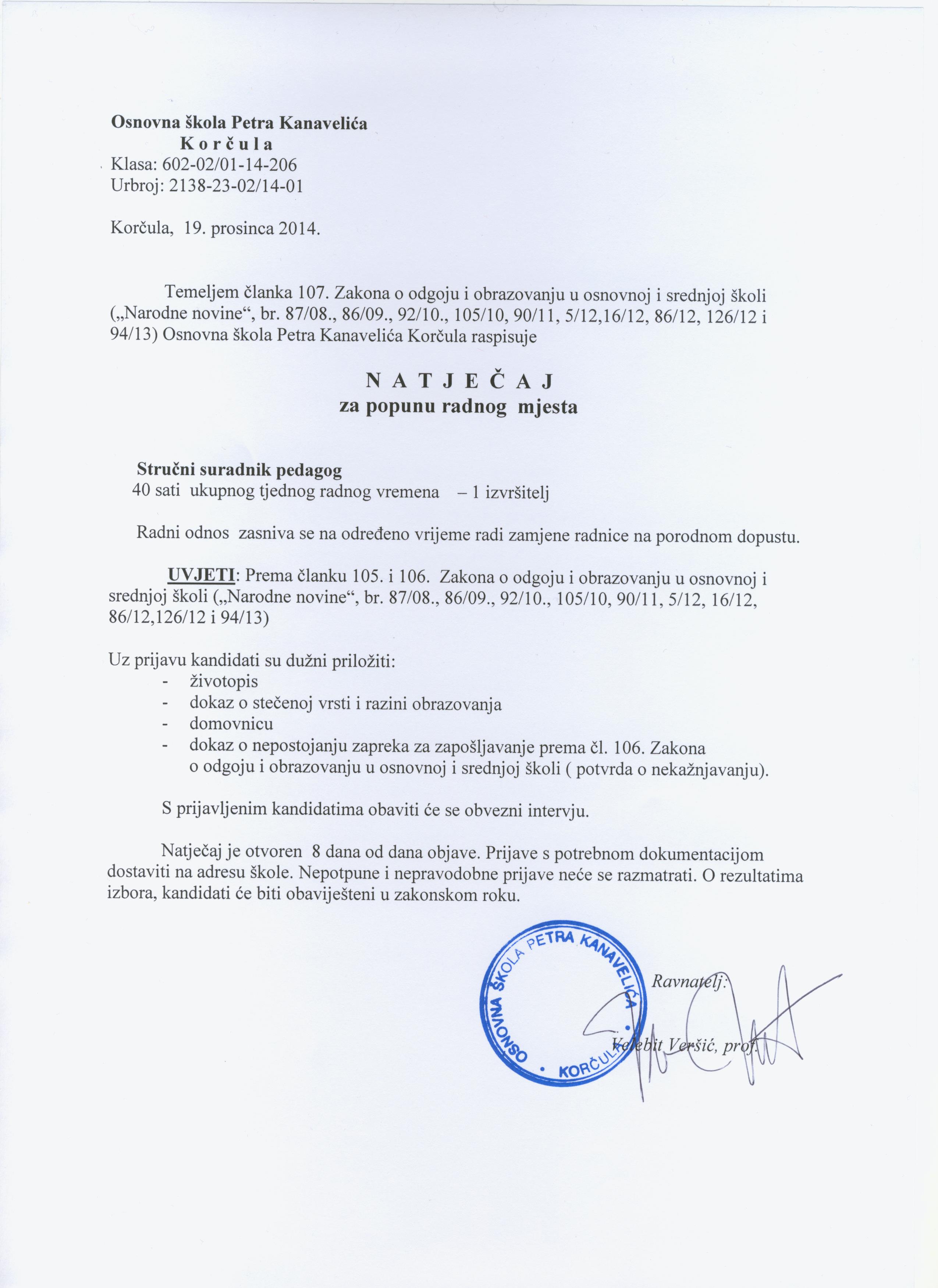 Osnovna škola Petra Kanavelića
K o r č u l a
Klasa: 602-02/01-14-206
Urbroj: 2138-23-02/14-01

Korčula, 19. prosinca 2014.

Temeljem članka 107. Zakona o odgoju i obrazovanju u osnovnoj i srednjoj školi („Narodne novine“, br. 87/08., 86/09., 92/10., 105/10, 90/11, 5/12,16/12, 86/12, 126/12 i 94/13) Osnovna škola Petra Kanavelića Korčula raspisuje

N A T J E Č A J
za popunu radnog mjesta

Stručni suradnik pedagog
40 sati ukupnog tjednog radnog vremena – 1 izvršitelj

Radni odnos zasniva se na određeno vrijeme radi zamjene radnice na porodnom dopustu.

UVJETI: Prema članku 105. i 106. Zakona o odgoju i obrazovanju u osnovnoj i srednjoj školi („Narodne novine“, br. 87/08., 86/09., 92/10., 105/10, 90/11, 5/12, 16/12, 86/12,126/12 i 94/13)

Uz prijavu kandidati su dužni priložiti:
- životopis
- dokaz o stečenoj vrsti i razini obrazovanja
- domovnicu
- dokaz o nepostojanju zapreka za zapošljavanje prema čl. 106. Zakona o odgoju i obrazovanju u osnovnoj i srednjoj školi ( potvrda o nekažnjavanju).

S prijavljenim kandidatima obaviti će se obvezni intervju.

Natječaj je otvoren 8 dana od dana objave. Prijave s potrebnom dokumentacijom dostaviti na adresu škole. Nepotpune i nepravodobne prijave neće se razmatrati. O rezultatima izbora, kandidati će biti obaviješteni u zakonskom roku.

OSNOVNA ŠKOLA PETRA KANAVELIĆA • KORČULA

Ravnatelj:

Velebit Veršić, prof.